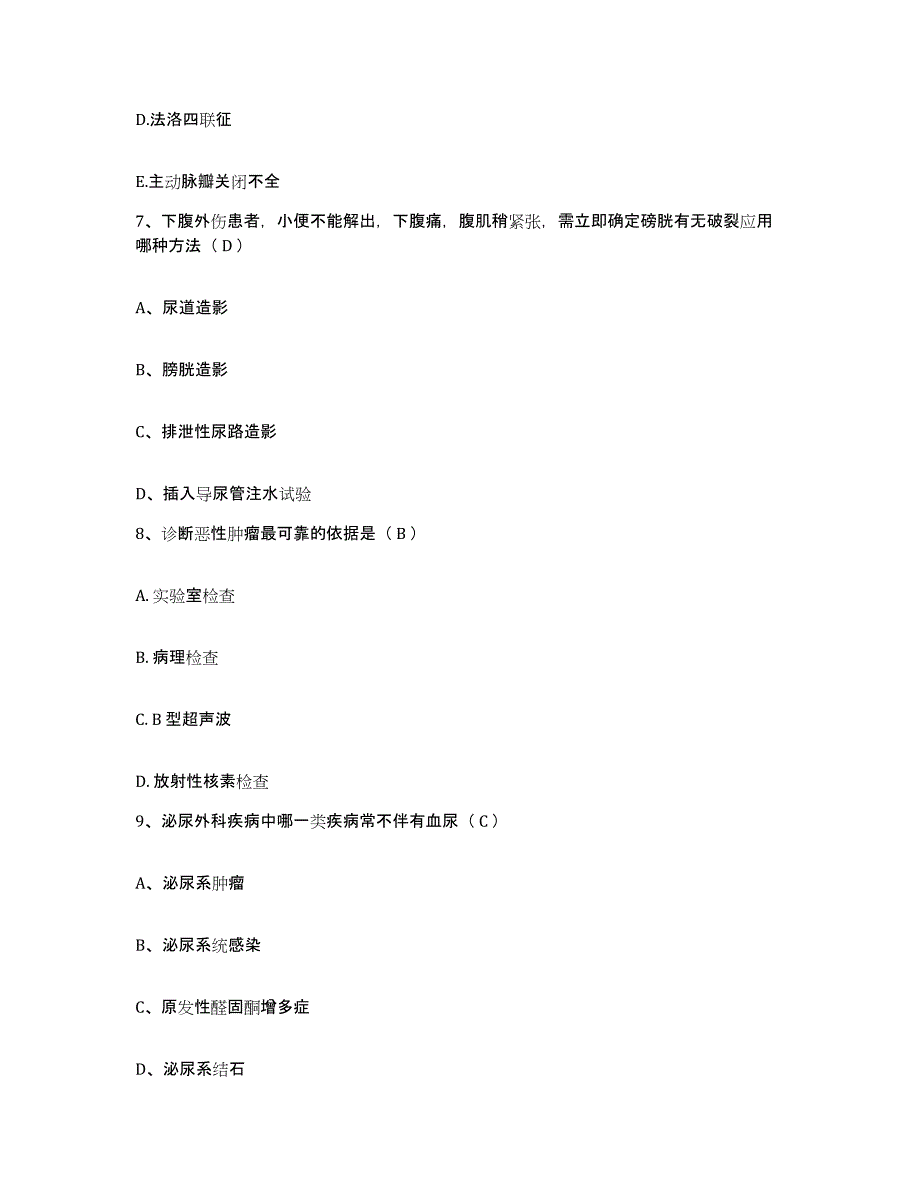 D.法洛四联征

E.主动脉瓣关闭不全

7、下腹外伤患者，小便不能解出，下腹痛，腹肌稍紧张，需立即确定磅胱有无破裂应用哪种方法（D）

A、尿道造影

B、膀胱造影

C、排泄性尿路造影

D、插入导尿管注水试验

8、诊断恶性肿瘤最可靠的依据是（B）

A.实验室检查

B.病理检查

C.B型超声波

D.放射性核素检查

9、泌尿外科疾病中哪一类疾病常不伴有血尿（C）

A、泌尿系肿瘤

B、泌尿系统感染

C、原发性醛固酮增多症

D、泌尿系结石